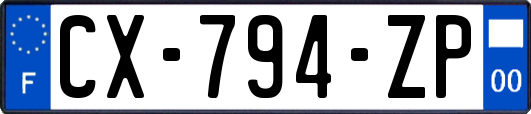 F
CX-794-ZP
00